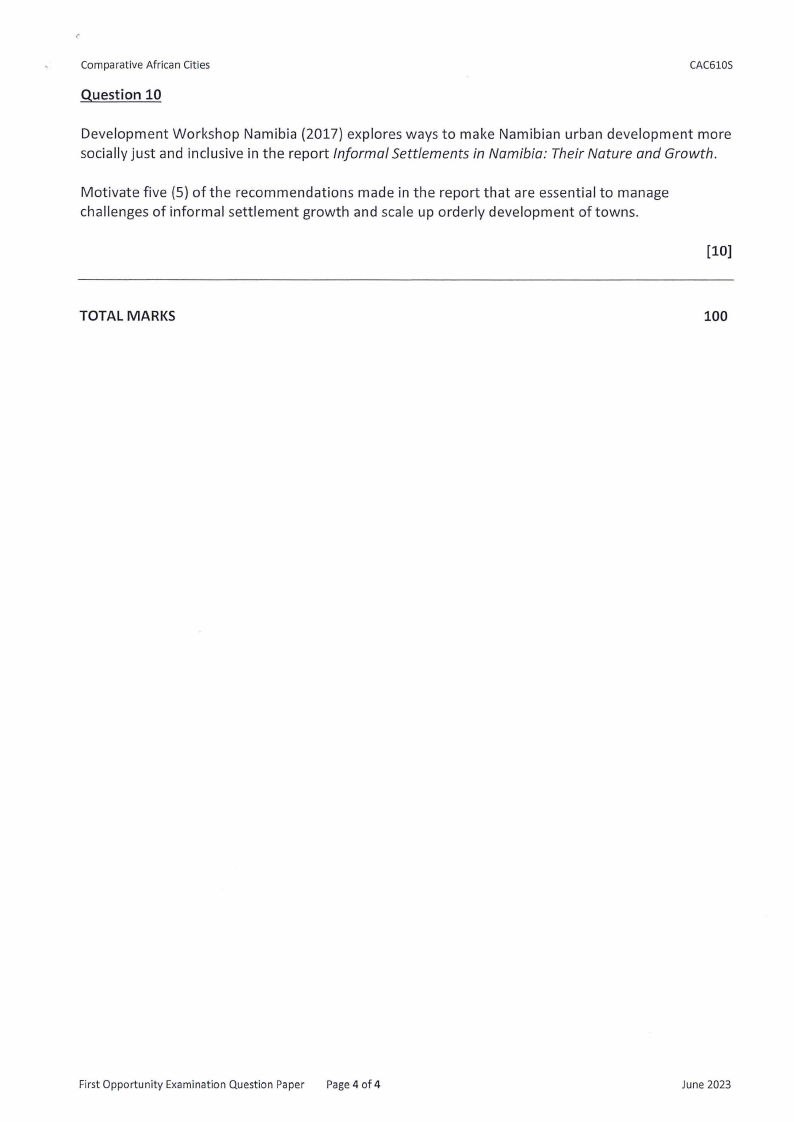 Comparative African Cities CAC610S

Question 10

Development Workshop Namibia (2017) explores ways to make Namibian urban development more socially just and inclusive in the report Informal Settlements in Namibia: Their Nature and Growth.

Motivate five (5) of the recommendations made in the report that are essential to manage challenges of informal settlement growth and scale up orderly development of towns.

[10]

TOTAL MARKS 100

First Opportunity Examination Question Paper Page 4 of 4 June 2023